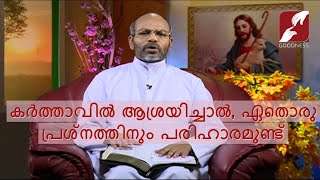 GOODNESS

കർത്താവിൽ ആശ്രയിച്ചാൽ, ഏതൊരു പ്രശ്നത്തിനും പരിഹാരമുണ്ട്